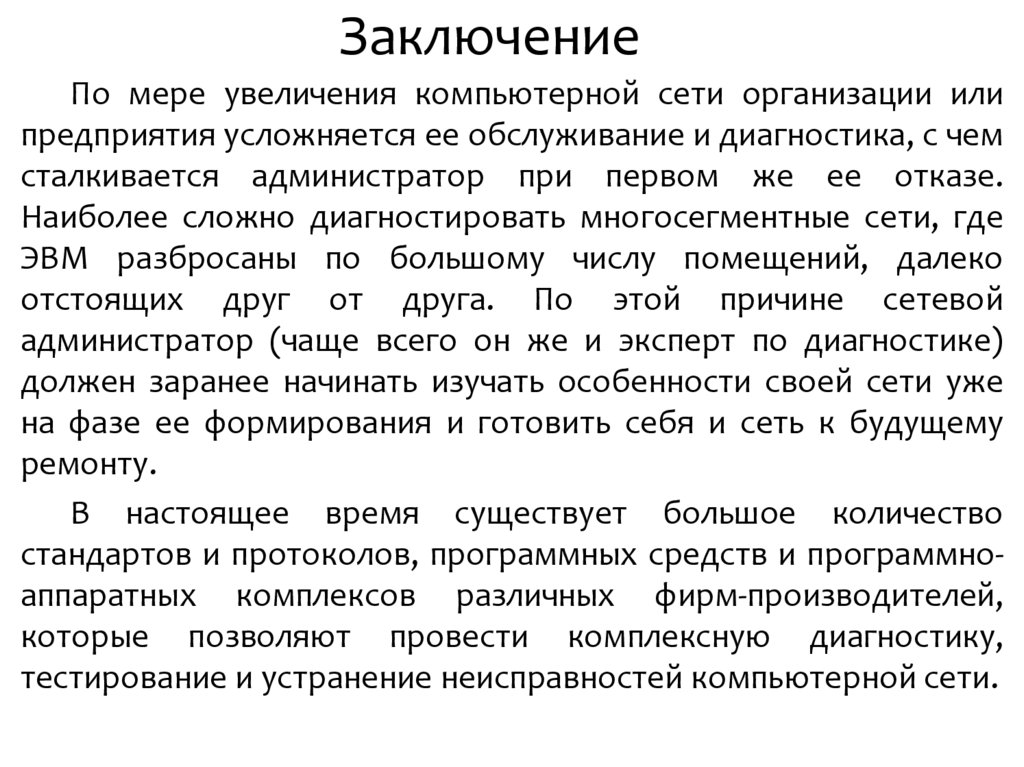 Заключение

По мере увеличения компьютерной сети организации или предприятия усложняется ее обслуживание и диагностика, с чем сталкивается администратор при первом же ее отказе. Наиболее сложно диагностировать многосегментные сети, где ЭВМ разбросаны по большому числу помещений, далеко отстоящих друг от друга. По этой причине сетевой администратор (чаще всего он же и эксперт по диагностике) должен заранее начинать изучать особенности своей сети уже на фазе ее формирования и готовить себя и сеть к будущему ремонту.

В настоящее время существует большое количество стандартов и протоколов, программных средств и программно-аппаратных комплексов различных фирм-производителей, которые позволяют провести комплексную диагностику, тестирование и устранение неисправностей компьютерной сети.